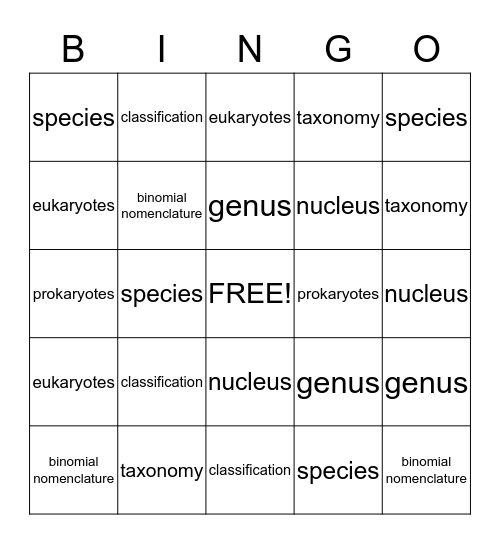 | B | I | N | G | O |
|---|---|---|---|---|
| species | classification | eukaryotes | taxonomy | species |
| eukaryotes | binomial nomenclature | genus | nucleus | taxonomy |
| prokaryotes | species | FREE! | prokaryotes | nucleus |
| eukaryotes | classification | nucleus | genus | genus |
| binomial nomenclature | taxonomy | classification | species | binomial nomenclature |